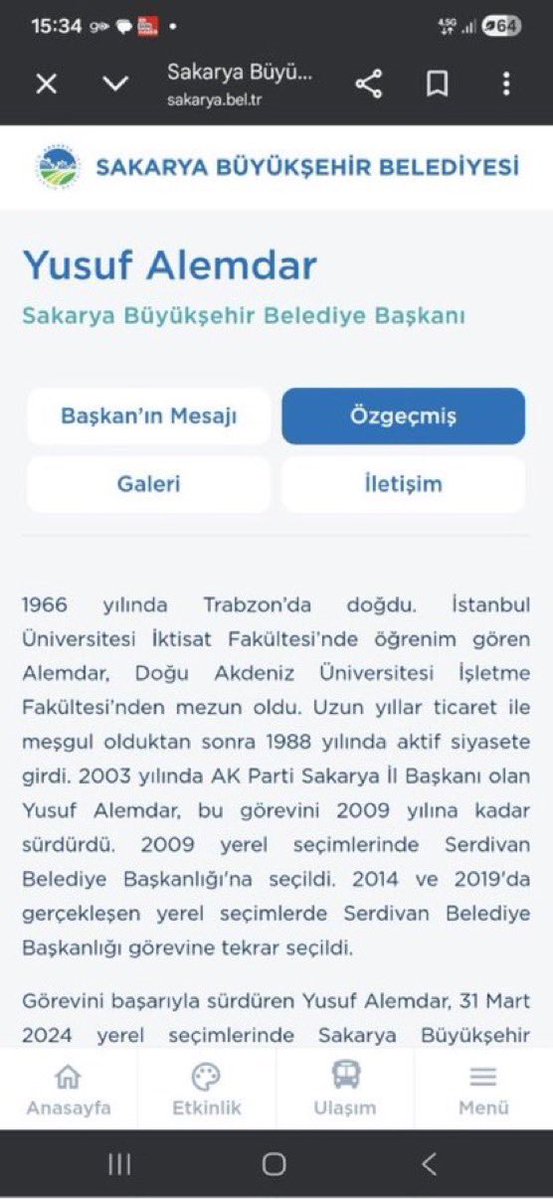 15:34 64

Sakarya Büyü...
sakarya.bel.tr

SAKARYA BÜYÜKŞEHİR BELEDİYESİ

Yusuf Alemdar

Sakarya Büyükşehir Belediye Başkanı

Başkan'ın Mesajı

Özgeçmiş

Galeri

İletişim

1966 yılında Trabzon'da doğdu. İstanbul Üniversitesi İktisat Fakültesi'nde öğrenim gören Alemdar, Doğu Akdeniz Üniversitesi İşletme Fakültesi'nden mezun oldu. Uzun yıllar ticaret ile meşgul olduktan sonra 1988 yılında aktif siyasete girdi. 2003 yılında AK Parti Sakarya İl Başkanı olan Yusuf Alemdar, bu görevini 2009 yılına kadar sürdürdü. 2009 yerel seçimlerinde Serdivan Belediye Başkanlığı'na seçildi. 2014 ve 2019'da gerçekleşen yerel seçimlerde Serdivan Belediye Başkanlığı görevine tekrar seçildi.

Görevini başarıyla sürdüren Yusuf Alemdar, 31 Mart 2024 yerel seçimlerinde Sakarya Büyükşehir

Anasayfa

Etkinlik

Ulaşım

Menü